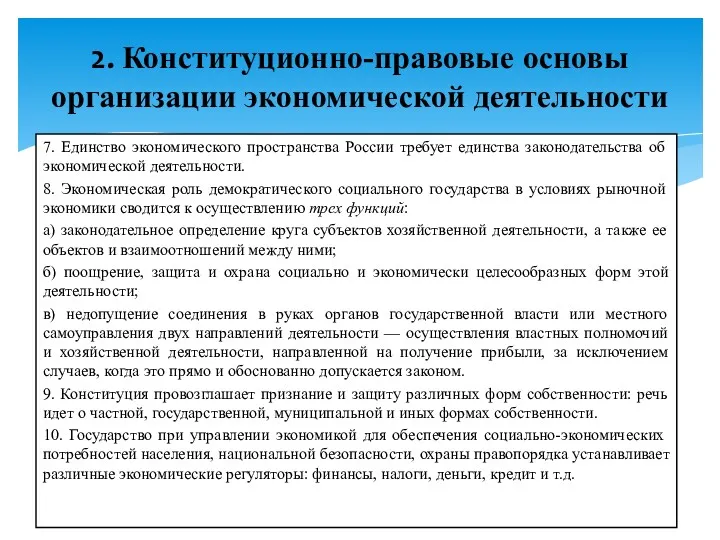 2. Конституционно-правовые основы организации экономической деятельности

7. Единство экономического пространства России требует единства законодательства об экономической деятельности.

8. Экономическая роль демократического социального государства в условиях рыночной экономики сводится к осуществлению трех функций:

а) законодательное определение круга субъектов хозяйственной деятельности, а также ее объектов и взаимоотношений между ними;

б) поощрение, защита и охрана социально и экономически целесообразных форм этой деятельности;

в) недопущение соединения в руках органов государственной власти или местного самоуправления двух направлений деятельности — осуществления властных полномочий и хозяйственной деятельности, направленной на получение прибыли, за исключением случаев, когда это прямо и обоснованно допускается законом.

9. Конституция провозглашает признание и защиту различных форм собственности: речь идет о частной, государственной, муниципальной и иных формах собственности.

10. Государство при управлении экономикой для обеспечения социально-экономических потребностей населения, национальной безопасности, охраны правопорядка устанавливает различные экономические регуляторы: финансы, налоги, деньги, кредит и т.д.